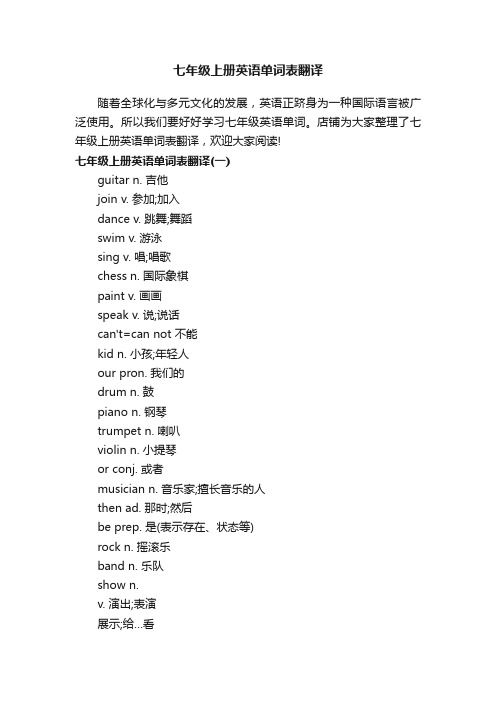 七年级上册英语单词表翻译

随着全球化与多元文化的发展，英语正跻身为一种国际语言被广泛使用。所以我们要好好学习七年级英语单词。店铺为大家整理了七年级上册英语单词表翻译，欢迎大家阅读!

七年级上册英语单词表翻译(一)

guitar n. 吉他

join v. 参加;加入

dance v. 跳舞;舞蹈

swim v. 游泳

sing v. 唱;唱歌

chess n. 国际象棋

paint v. 画画

speak v. 说;说话

can't=can not 不能

kid n. 小孩;年轻人

our pron. 我们的

drum n. 鼓

piano n. 钢琴

trumpet n. 喇叭

violin n. 小提琴

or conj. 或者

musician n. 音乐家;擅长音乐的人

then ad. 那时;然后

be prep. 是(表示存在、状态等)

rock n. 摇滚乐

band n. 乐队

show n.

v. 演出;表演

展示;给...看